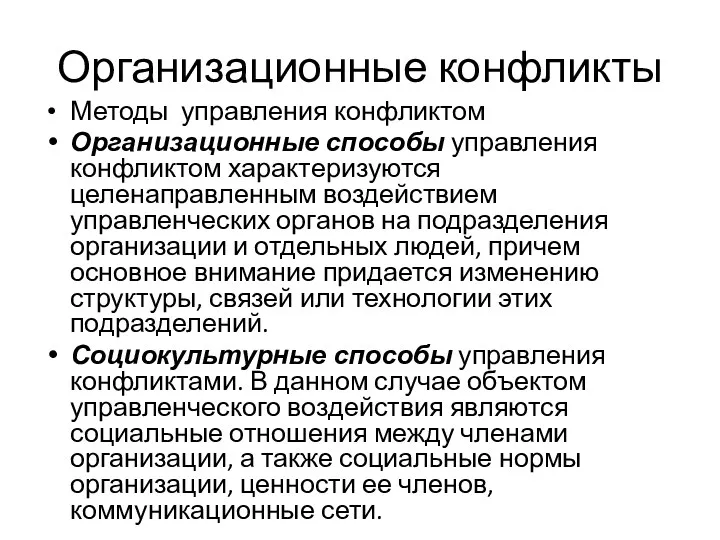 Организационные конфликты

• Методы  управления конфликтом
• Организационные способы управления конфликтом характеризуются целенаправленным воздействием управленческих органов на подразделения организации и отдельных людей, причем основное внимание придается изменению структуры, связей или технологии этих подразделений.
• Социокультурные способы управления конфликтами. В данном случае объектом управленческого воздействия являются социальные отношения между членами организации, а также социальные нормы организации, ценности ее членов, коммуникационные сети.